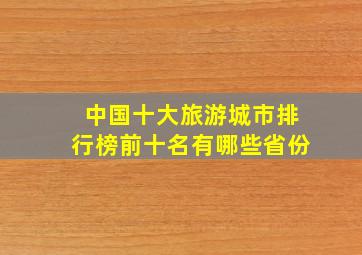 中国十大旅游城市排行榜前十名有哪些省份